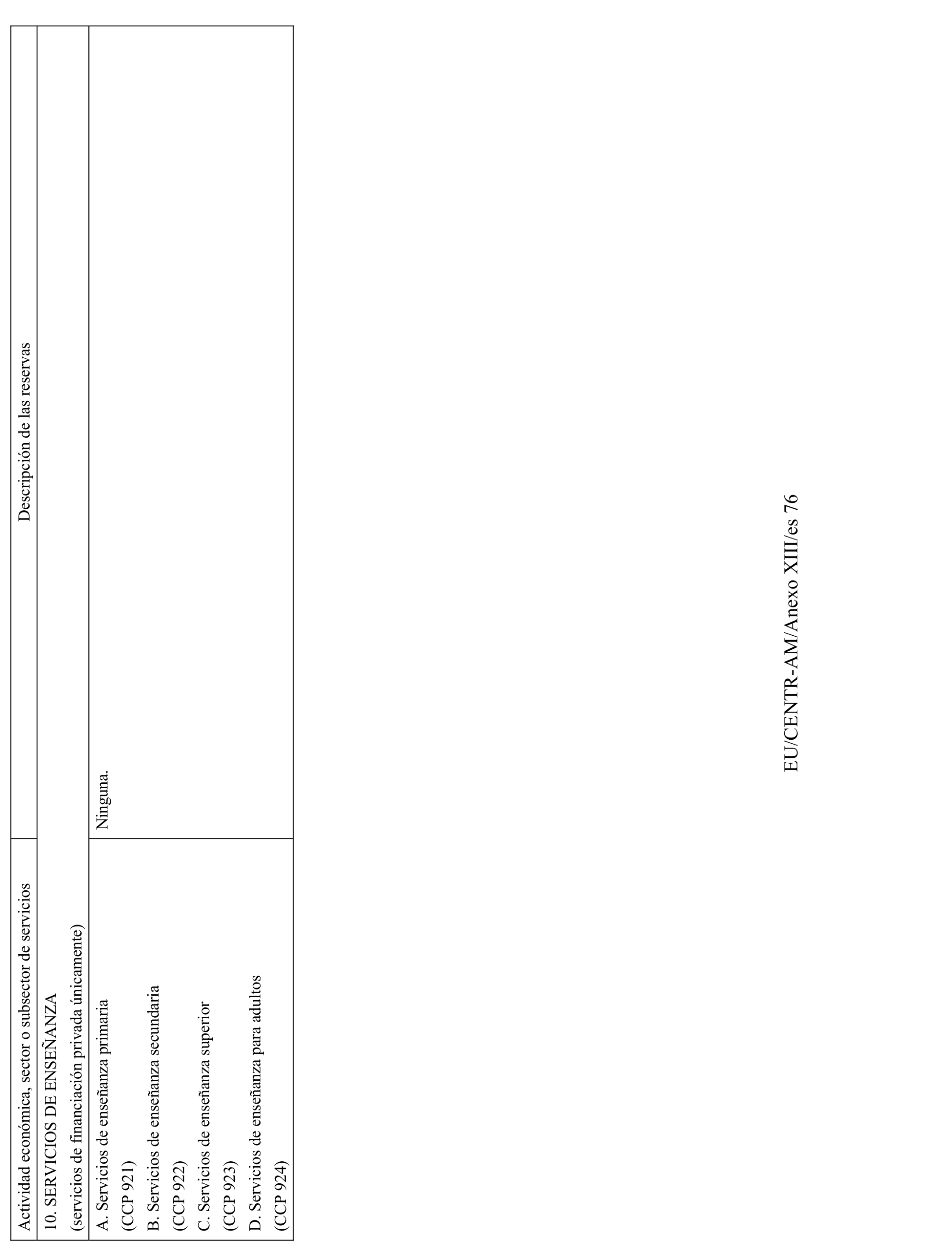 | Actividad económica, sector o subsector de servicios | Descripción de las reservas |
|---|---|
| 10. SERVICIOS DE ENSEÑANZA (servicios de financiación privada únicamente) | |
| A. Servicios de enseñanza primaria (CCP 921) B. Servicios de enseñanza secundaria (CCP 922) C. Servicios de enseñanza superior (CCP 923) D. Servicios de enseñanza para adultos (CCP 924) | Ninguna. |

EU/CENTR-AM/Anexo XIII/es 76